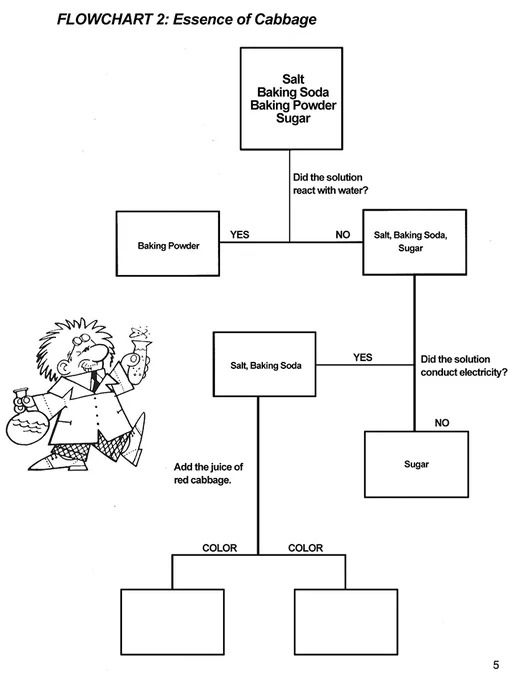 FLOWCHART 2: Essence of Cabbage

Salt
Baking Soda
Baking Powder
Sugar

Did the solution react with water?

YES

Baking Powder

NO

Salt, Baking Soda, Sugar

Did the solution conduct electricity?

YES

Salt, Baking Soda

NO

Sugar

Add the juice of red cabbage.

COLOR

COLOR

5